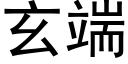 玄端